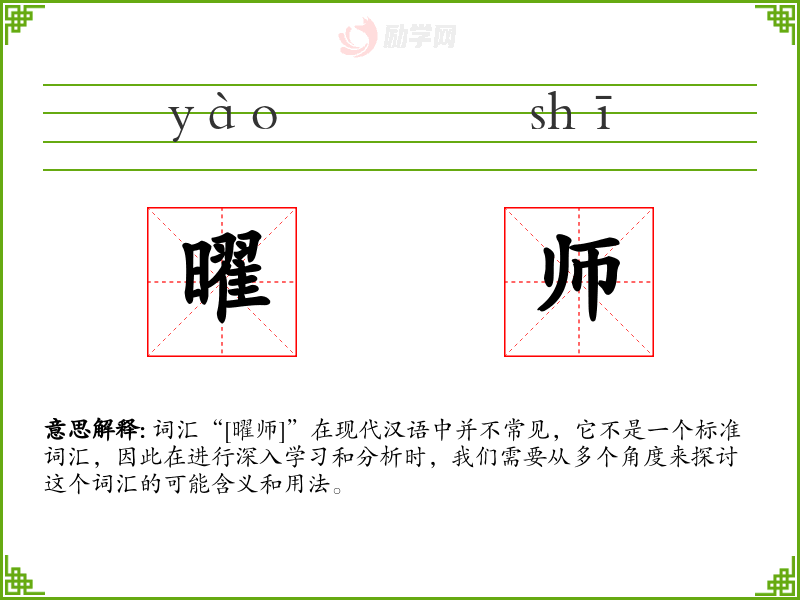 yào shī

曜

师

意思解释:词汇“[曜师]”在现代汉语中并不常见，它不是一个标准词汇，因此在进行深入学习和分析时，我们需要从多个角度来探讨这个词汇的可能含义和用法。

励学网